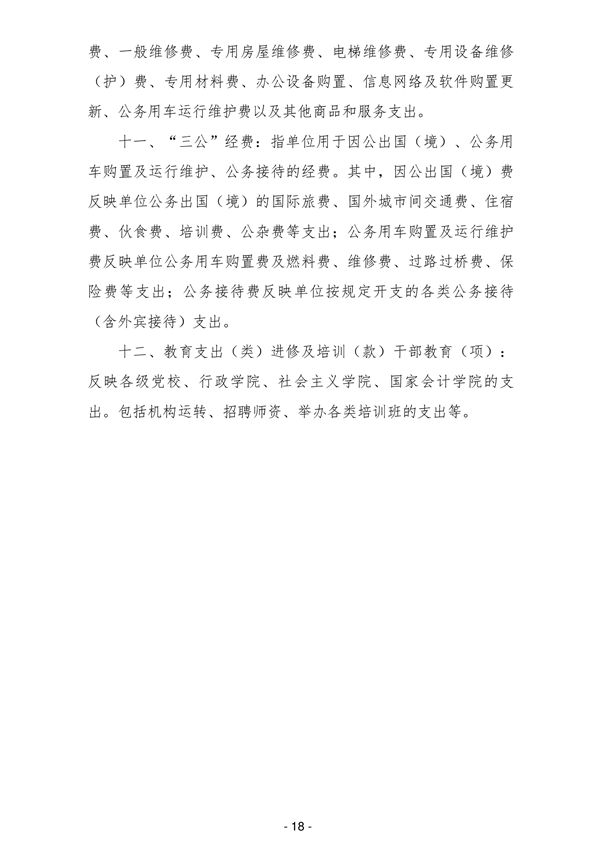 费、一般维修费、专用房屋维修费、电梯维修费、专用设备维修（护）费、专用材料费、办公设备购置、信息网络及软件购置更新、公务用车运行维护费以及其他商品和服务支出。

十一、“三公”经费：指单位用于因公出国（境）、公务用车购置及运行维护、公务接待的经费。其中，因公出国（境）费反映单位公务出国（境）的国际旅费、国外城市间交通费、住宿费、伙食费、培训费、公杂费等支出；公务用车购置及运行维护费反映单位公务用车购置费及燃料费、维修费、过路过桥费、保险费等支出；公务接待费反映单位按规定开支的各类公务接待（含外宾接待）支出。

十二、教育支出（类）进修及培训（款）干部教育（项）：反映各级党校、行政学院、社会主义学院、国家会计学院的支出。包括机构运转、招聘师资、举办各类培训班的支出等。

- 18 -